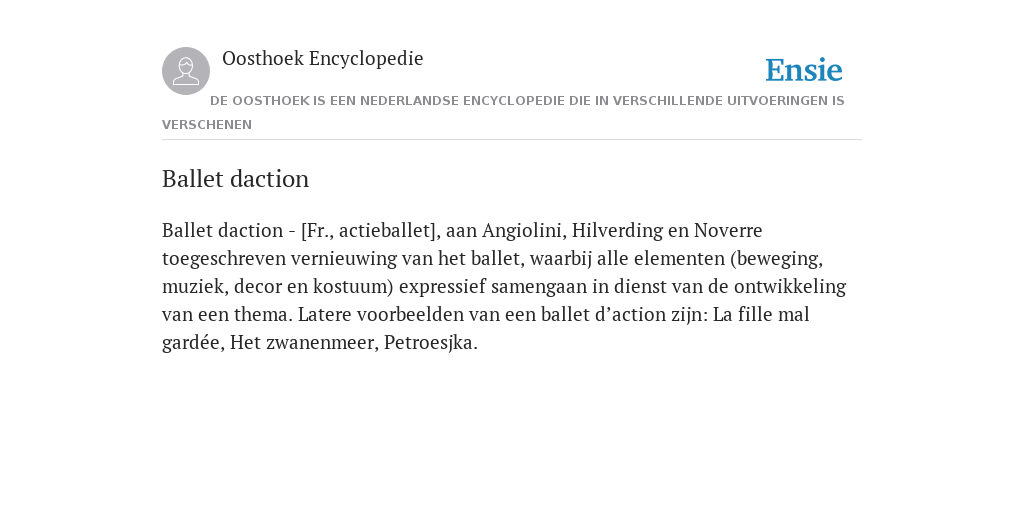 Oosthoek Encyclopedie

Ensie

DE OOSTHOEK IS EEN NEDERLANDSE ENCYCLOPEDIE DIE IN VERSCHILLENDE UITVOERINGEN IS VERSCHENEN

Ballet daction

Ballet daction - [Fr., actieballet], aan Angiolini, Hilverding en Noverre toegeschreven vernieuwing van het ballet, waarbij alle elementen (beweging, muziek, decor en kostuum) expressief samengaan in dienst van de ontwikkeling van een thema. Latere voorbeelden van een ballet d’action zijn: La fille mal gardée, Het zwanenmeer, Petroesjka.